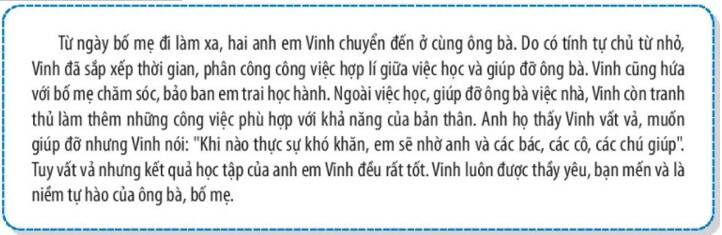 Từ ngày bố mẹ đi làm xa, hai anh em Vinh chuyển đến ở cùng ông bà. Do có tính tự chủ từ nhỏ, Vinh đã sắp xếp thời gian, phân công công việc hợp lí giữa việc học và giúp đỡ ông bà. Vinh cũng hứa với bố mẹ chăm sóc, bảo ban em trai học hành. Ngoài việc học, giúp đỡ ông bà việc nhà, Vinh còn tranh thủ làm thêm những công việc phù hợp với khả năng của bản thân. Anh họ thấy Vinh vất vả, muốn giúp đỡ nhưng Vinh nói: "Khi nào thực sự khó khăn, em sẽ nhờ anh và các bác, các cô, các chú giúp". Tuy vất vả nhưng kết quả học tập của anh em Vinh đều rất tốt. Vinh luôn được thầy yêu, bạn mến và là niềm tự hào của ông bà, bố mẹ.